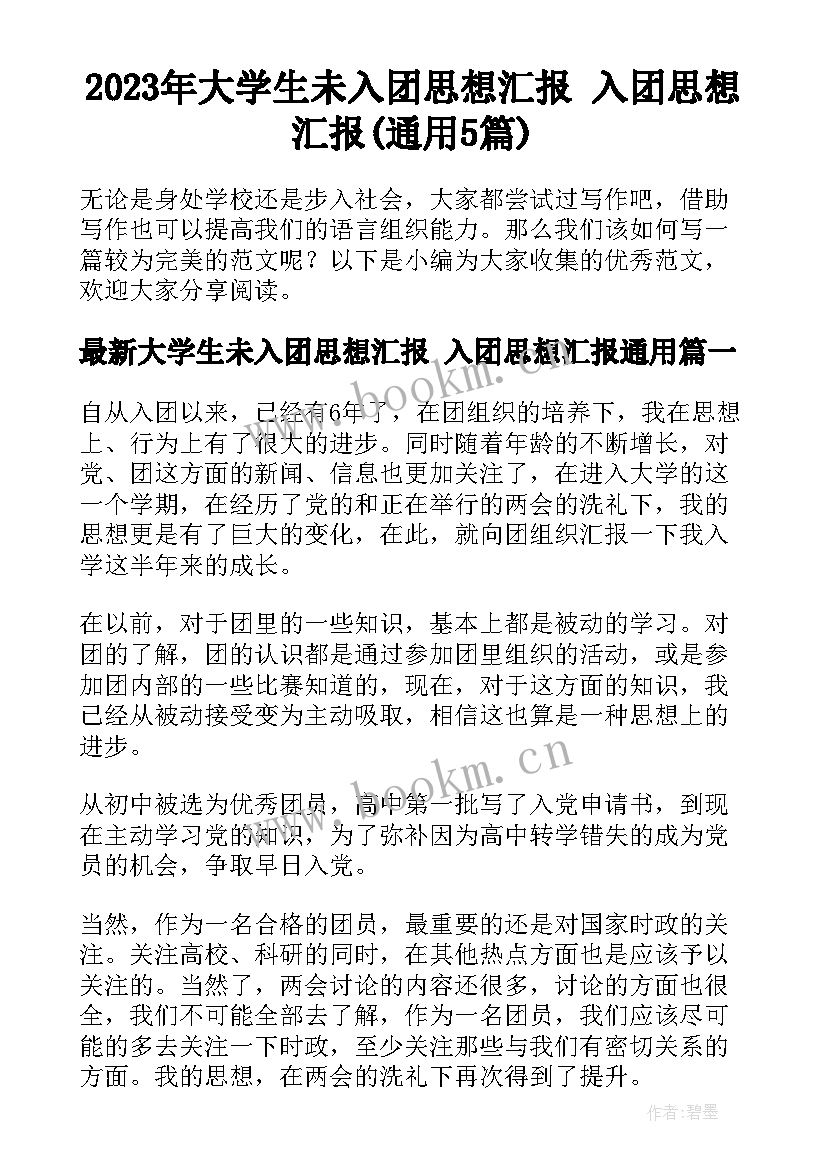 2023年大学生未入团思想汇报 入团思想汇报(通用5篇)

无论是身处学校还是步入社会，大家都尝试过写作吧，借助写作也可以提高我们的语言组织能力。那么我们该如何写一篇较为完美的范文呢？以下是小编为大家收集的优秀范文，欢迎大家分享阅读。

最新大学生未入团思想汇报 入团思想汇报通用篇一

www.bookm.cn

自从入团以来，已经有6年了，在团组织的培养下，我在思想上、行为上有了很大的进步。同时随着年龄的不断增长，对党、团这方面的新闻、信息也更加关注了，在进入大学的这一个学期，在经历了党的和正在举行的两会的洗礼下，我的思想更是有了巨大的变化，在此，就向团组织汇报一下我入学这半年来的成长。

在以前，对于团里的一些知识，基本上都是被动的学习。对团的了解，团的认识都是通过参加团里组织的活动，或是参加团内部的一些比赛知道的，现在，对于这方面的知识，我已经从被动接受变为主动吸取，相信这也算是一种思想上的进步。

www.bookm.cn

从初中被选为优秀团员，高中第一批写了入党申请书，到现在主动学习党的知识，为了弥补因为高中转学错失的成为党员的机会，争取早日入党。

当然，作为一名合格的团员，最重要的还是对国家时政的关注。关注高校、科研的同时，在其他热点方面也是应该予以关注的。当然了，两会讨论的内容还很多，讨论的方面也很全，我们不可能全部去了解，作为一名团员，我们应该尽可能的多去关注一下时政，至少关注那些与我们有密切关系的方面。我的思想，在两会的洗礼下再次得到了提升。

作者：碧墨